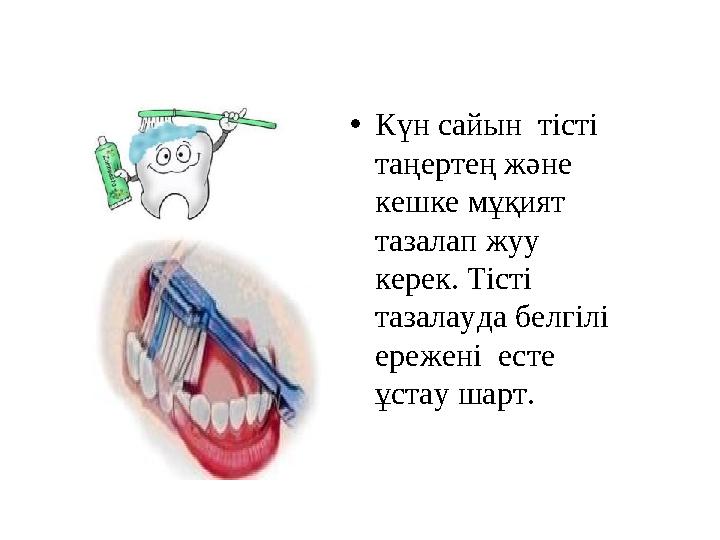 • Күн сайын тісті таңертең және кешке мұқият тазалап жуу керек. Тісті тазалауда белгілі ережені есте ұстау шарт.